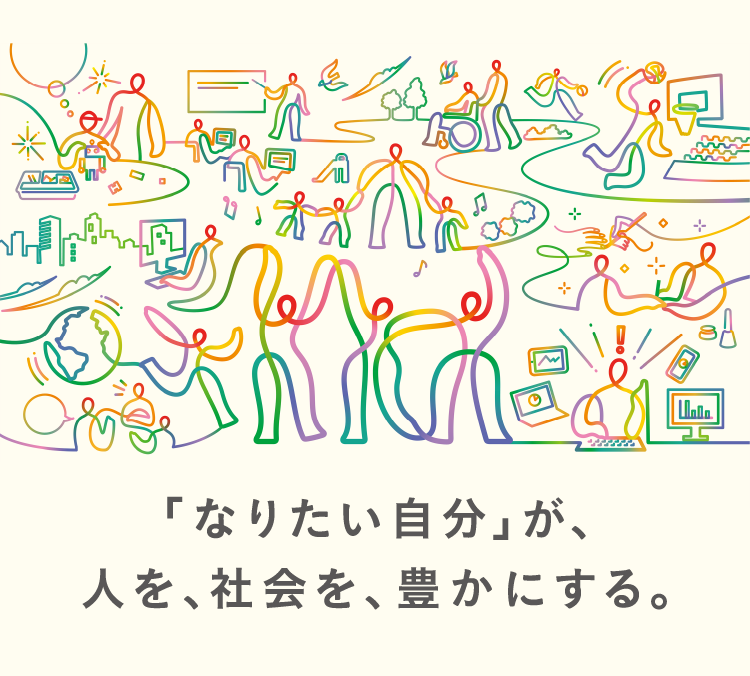 「なりたい自分」が、
人を、社会を、豊かにする。